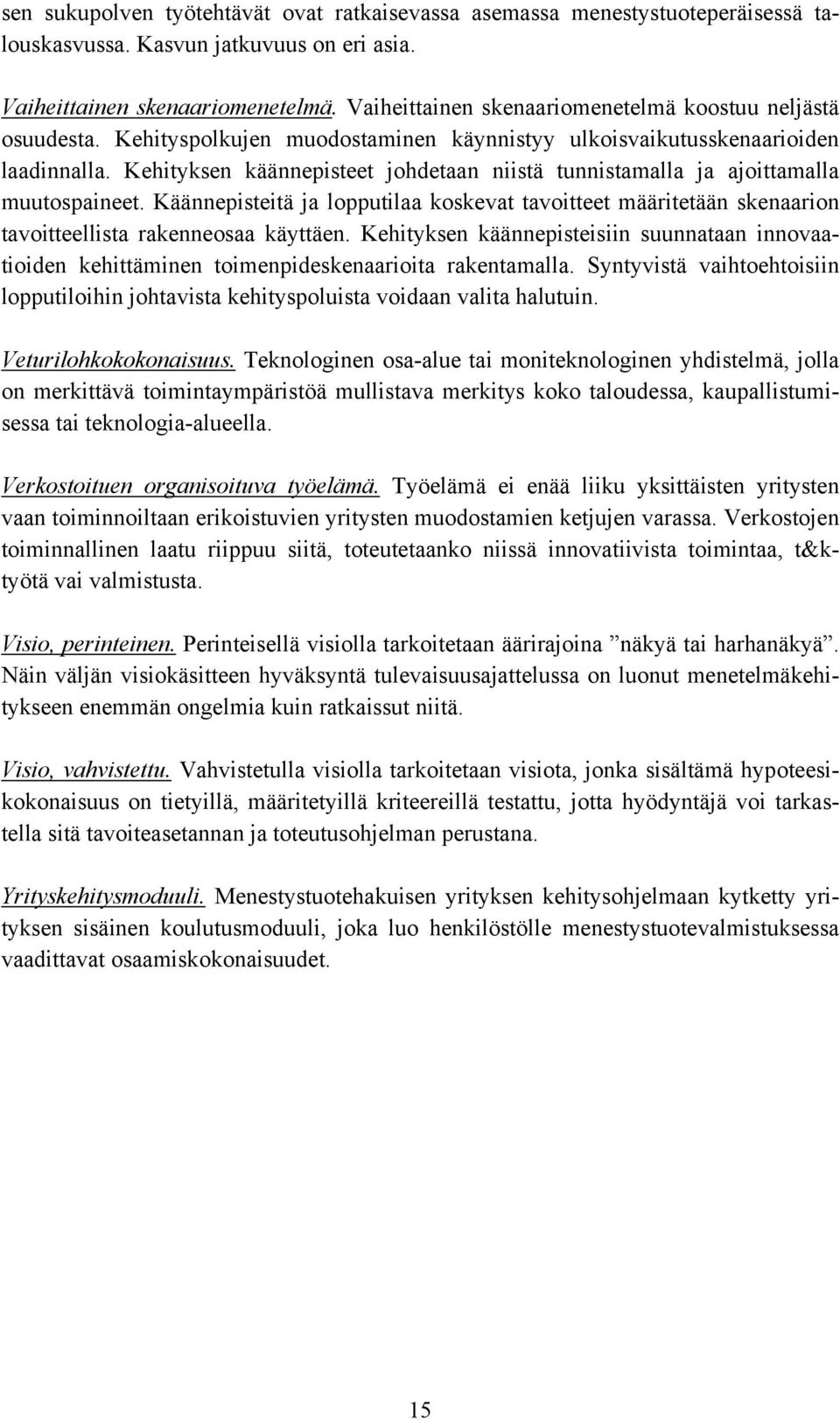 sen sukupolven työtehtävät ovat ratkaisevassa asemassa menestystuoteperäisessä talouskasvussa. Kasvun jatkuvuus on eri asia.

Vaiheittainen skenaariomenetelmä. Vaiheittainen skenaariomenetelmä koostuu neljästä osuudesta. Kehityspolkujen muodostaminen käynnistyy ulkoisvaikutusskenaarioiden laadinnalla. Kehityksen käännepisteet johdetaan niistä tunnistamalla ja ajoittamalla muutospaineet. Käännepisteitä ja lopputilaa koskevat tavoitteet määritetään skenaarion tavoitteellista rakenneosaa käyttäen. Kehityksen käännepisteisiin suunnataan innovaatioiden kehittäminen toimenpideskenaarioita rakentamalla. Syntyvistä vaihtoehtoisiin lopputiloihin johtavista kehityspoluista voidaan valita halutuin.

Veturilohkokokonaisuus. Teknologinen osa-alue tai moniteknologinen yhdistelmä, jolla on merkittävä toimintaympäristöä mullistava merkitys koko taloudessa, kaupallistumisessa tai teknologia-alueella.

Verkostoituen organisoituva työelämä. Työelämä ei enää liiku yksittäisten yritysten vaan toiminnoiltaan erikoistuvien yritysten muodostamien ketjujen varassa. Verkostojen toiminnallinen laatu riippuu siitä, toteutetaanko niissä innovatiivista toimintaa, t&k-työtä vai valmistusta.

Visio, perinteinen. Perinteisellä visiolla tarkoitetaan äärirajoina ”näkyä tai harhanäkyä”. Näin väljän visiokäsitteen hyväksyntä tulevaisuusajattelussa on luonut menetelmäkehitykseen enemmän ongelmia kuin ratkaissut niitä.

Visio, vahvistettu. Vahvistetulla visiolla tarkoitetaan visiota, jonka sisältämä hypoteesikokonaisuus on tietyillä, määritetyillä kriteereillä testattu, jotta hyödyntäjä voi tarkastella sitä tavoiteasetannan ja toteutusohjelman perustana.

Yrityskehitysmoduuli. Menestystuotehakuisen yrityksen kehitysohjelmaan kytketty yrityksen sisäinen koulutusmoduuli, joka luo henkilöstölle menestystuotevalmistuksessa vaadittavat osaamiskokonaisuudet.

15